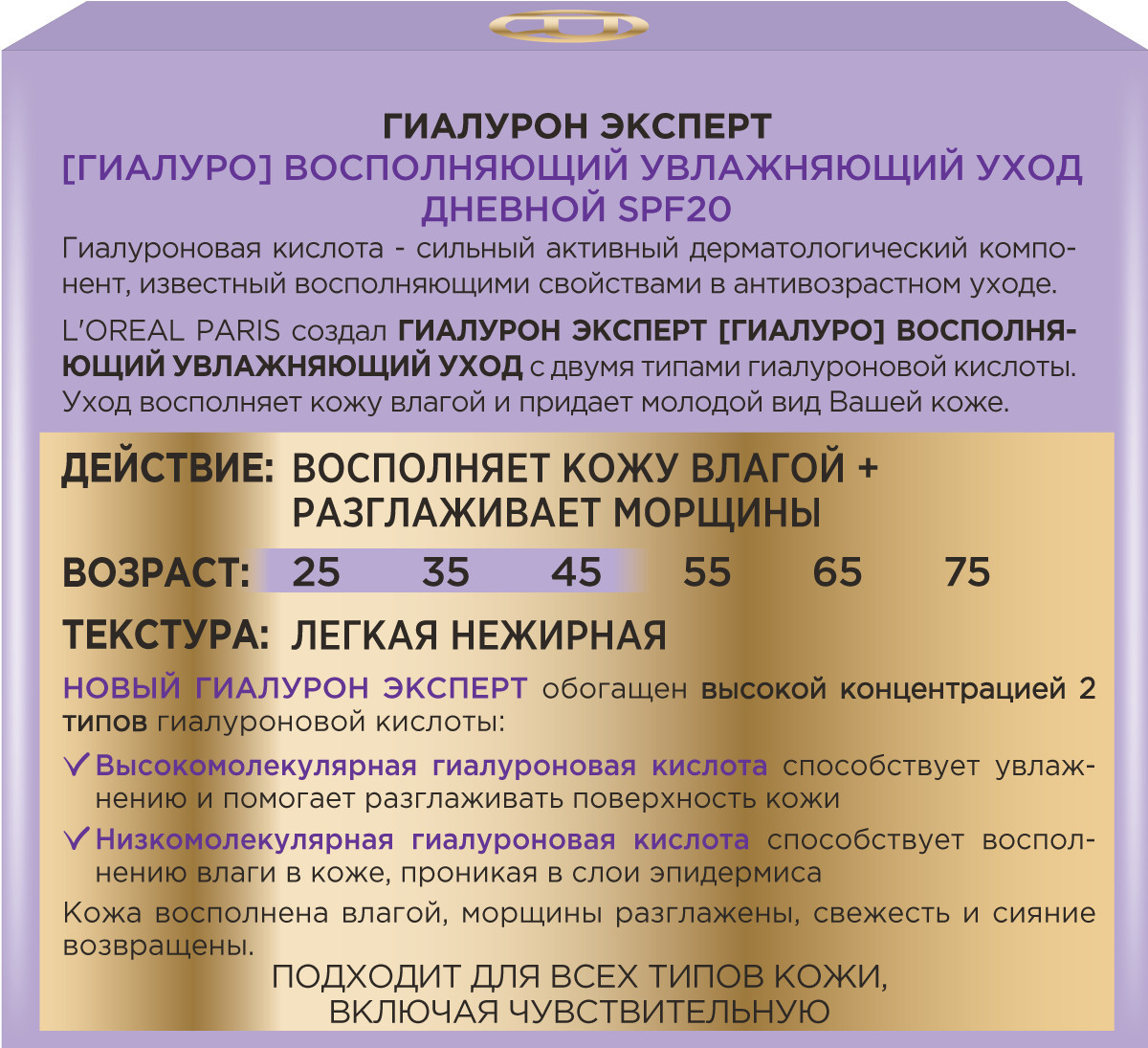 ГИАЛУРОН ЭКСПЕРТ
[ГИАЛУРО] ВОСПОЛНЯЮЩИЙ УВЛАЖНЯЮЩИЙ УХОД
ДНЕВНОЙ SPF20

Гиалуроновая кислота - сильный активный дерматологический компонент, известный восполняющими свойствами в антивозрастном уходе.

L'OREAL PARIS создал ГИАЛУРОН ЭКСПЕРТ [ГИАЛУРО] ВОСПОЛНЯЮЩИЙ УВЛАЖНЯЮЩИЙ УХОД с двумя типами гиалуроновой кислоты. Уход восполняет кожу влагой и придает молодой вид Вашей коже.

ДЕЙСТВИЕ: ВОСПОЛНЯЕТ КОЖУ ВЛАГОЙ + РАЗГЛАЖИВАЕТ МОРЩИНЫ

ВОЗРАСТ: 25 35 45 55 65 75

ТЕКСТУРА: ЛЕГКАЯ НЕЖИРНАЯ

НОВЫЙ ГИАЛУРОН ЭКСПЕРТ обогащен высокой концентрацией 2 типов гиалуроновой кислоты:

✓ Высокомолекулярная гиалуроновая кислота способствует увлажнению и помогает разглаживать поверхность кожи

✓ Низкомолекулярная гиалуроновая кислота способствует восполнению влаги в коже, проникая в слои эпидермиса

Кожа восполнена влагой, морщины разглажены, свежесть и сияние возвращены.

ПОДХОДИТ ДЛЯ ВСЕХ ТИПОВ КОЖИ,
ВКЛЮЧАЯ ЧУВСТВИТЕЛЬНУЮ